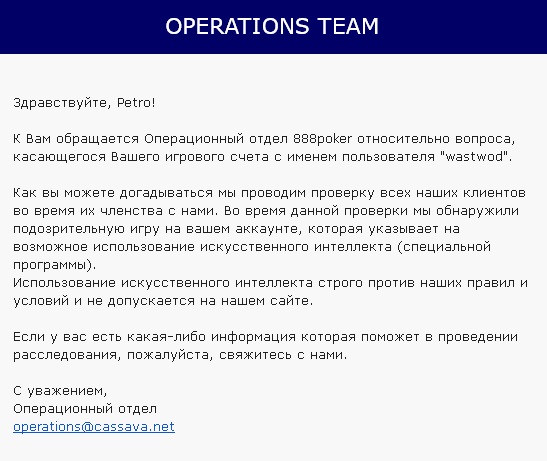 OPERATIONS TEAM

Здравствуйте, Petro!

К Вам обращается Операционный отдел 888poker относительно вопроса, касающегося Вашего игрового счета с именем пользователя "wastwod".

Как вы можете догадываться мы проводим проверку всех наших клиентов во время их членства с нами. Во время данной проверки мы обнаружили подозрительную игру на вашем аккаунте, которая указывает на возможное использование искусственного интеллекта (специальной программы).
Использование искусственного интеллекта строго против наших правил и условий и не допускается на нашем сайте.

Если у вас есть какая-либо информация которая поможет в проведении расследования, пожалуйста, свяжитесь с нами.

С уважением,
Операционный отдел
operations@cassava.net